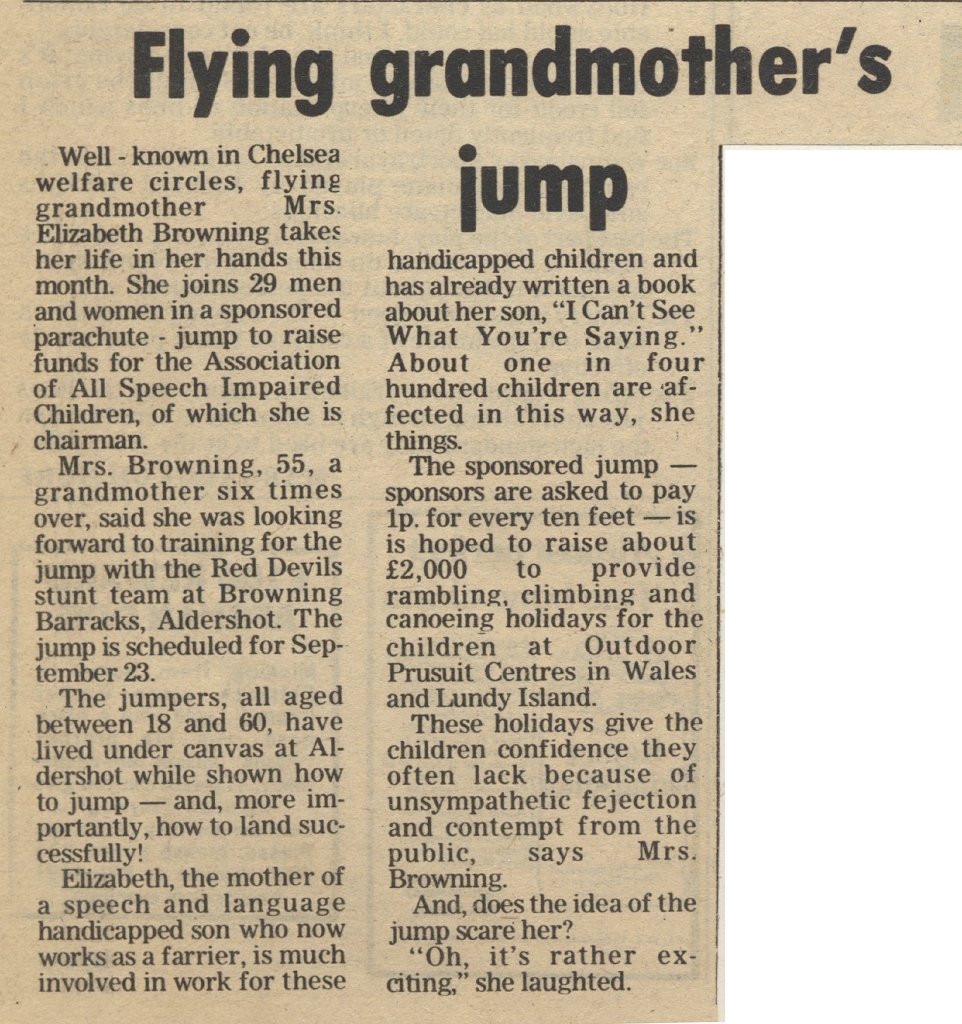 Flying grandmother's jump

Well - known in Chelsea welfare circles, flying grandmother Mrs. Elizabeth Browning takes her life in her hands this month. She joins 29 men and women in a sponsored parachute - jump to raise funds for the Association of All Speech Impaired Children, of which she is chairman.

Mrs. Browning, 55, a grandmother six times over, said she was looking forward to training for the jump with the Red Devils stunt team at Browning Barracks, Aldershot. The jump is scheduled for September 23.

The jumpers, all aged between 18 and 60, have lived under canvas at Aldershot while shown how to jump — and, more importantly, how to land successfully!

Elizabeth, the mother of a speech and language handicapped son who now works as a farrier, is much involved in work for these handicapped children and has already written a book about her son, "I Can't See What You're Saying." About one in four hundred children are affected in this way, she things.

The sponsored jump — sponsors are asked to pay 1p. for every ten feet — is is hoped to raise about £2,000 to provide rambling, climbing and canoeing holidays for the children at Outdoor Prusuit Centres in Wales and Lundy Island.

These holidays give the children confidence they often lack because of unsympathetic fejection and contempt from the public, says Mrs. Browning.

And, does the idea of the jump scare her?

"Oh, it's rather exciting," she laughted.